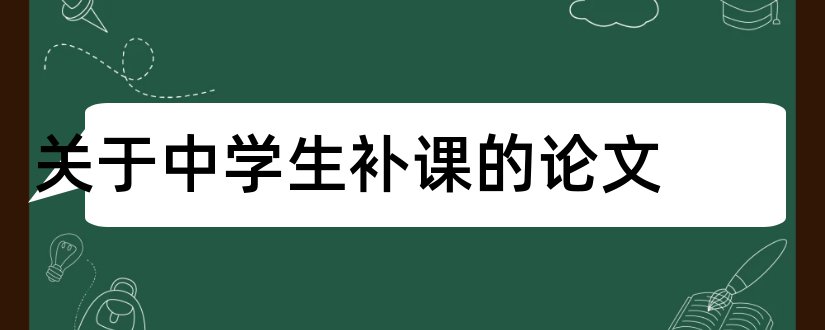 关于中学生补课的论文